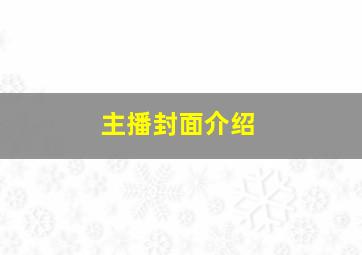 主播封面介绍